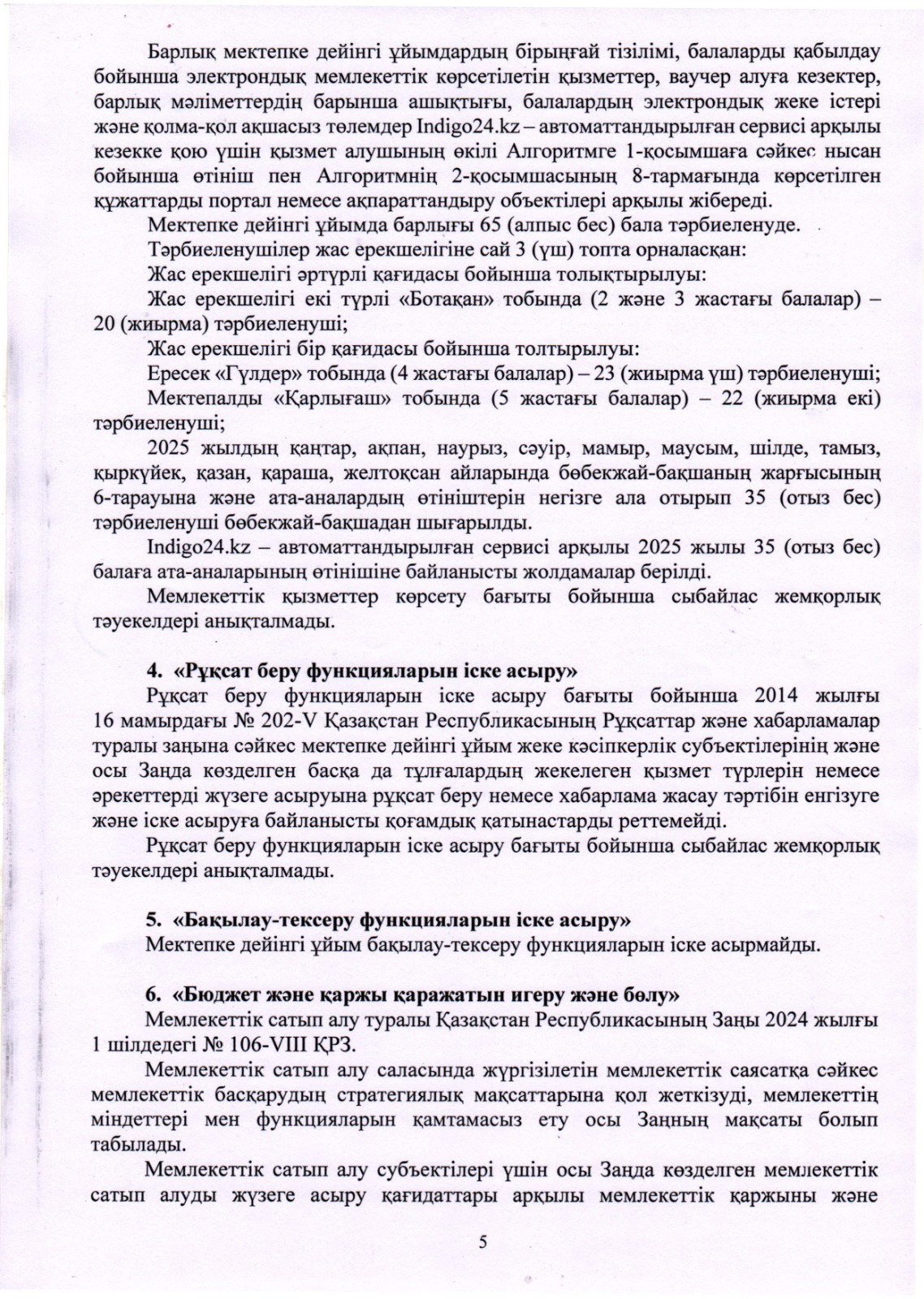 Барлық мектепке дейінгі ұйымдардың бірыңғай тізілімі, балаларды қабылдау бойынша электрондық мемлекеттік көрсетілетін қызметтер, ваучер алуға кезектер, барлық мәліметтердің барынша ашықтығы, балалардың электрондық жеке істері және қолма-қол ақшасыз төлемдер Indigo24.kz – автоматтандырылған сервисі арқылы кезекке қою үшін қызмет алушының өкілі Алгоритмге 1-қосымшаға сәйкес нысан бойынша өтініш пен Алгоритмнің 2-қосымшасының 8-тармағында көрсетілген құжаттарды портал немесе ақпараттандыру объектілері арқылы жібереді.

Мектепке дейінгі ұйымда барлығы 65 (алпыс бес) бала тәрбиеленуде.

Тәрбиеленушілер жас ерекшелігіне сай 3 (үш) топта орналасқан:

Жас ерекшелігі әртүрлі қағидасы бойынша толықтырылуы:

Жас ерекшелігі екі түрлі «Ботақан» тобында (2 және 3 жастағы балалар) – 20 (жиырма) тәрбиеленуші;

Жас ерекшелігі бір қағидасы бойынша толтырылуы:

Ересек «Гүлдер» тобында (4 жастағы балалар) – 23 (жиырма үш) тәрбиеленуші;

Мектепалды «Қарлығаш» тобында (5 жастағы балалар) – 22 (жиырма екі) тәрбиеленуші;

2025 жылдың қаңтар, ақпан, наурыз, сәуір, мамыр, маусым, шілде, тамыз, қыркүйек, қазан, қараша, желтоқсан айларында бөбекжай-бақшаның жарғысының 6-тарауына және ата-аналардың өтініштерін негізге ала отырып 35 (отыз бес) тәрбиеленуші бөбекжай-бақшадан шығарылды.

Indigo24.kz – автоматтандырылған сервисі арқылы 2025 жылы 35 (отыз бес) балаға ата-аналарының өтінішіне байланысты жолдамалар берілді.

Мемлекеттік қызметтер көрсету бағыты бойынша сыбайлас жемқорлық тәуекелдері анықталмады.

4. «Рұқсат беру функцияларын іске асыру»

Рұқсат беру функцияларын іске асыру бағыты бойынша 2014 жылғы 16 мамырдағы № 202-V Қазақстан Республикасының Рұқсаттар және хабарламалар туралы заңына сәйкес мектепке дейінгі ұйым жеке кәсіпкерлік субъектілерінің және осы Заңда көзделген басқа да тұлғалардың жекелеген қызмет түрлерін немесе әрекеттерді жүзеге асыруына рұқсат беру немесе хабарлама жасау тәртібін енгізуге және іске асыруға байланысты қоғамдық қатынастарды реттемейді.

Рұқсат беру функцияларын іске асыру бағыты бойынша сыбайлас жемқорлық тәуекелдері анықталмады.

5. «Бақылау-тексеру функцияларын іске асыру»

Мектепке дейінгі ұйым бақылау-тексеру функцияларын іске асырмайды.

6. «Бюджет және қаржы қаражатын игеру және бөлу»

Мемлекеттік сатып алу туралы Қазақстан Республикасының Заңы 2024 жылғы 1 шілдедегі № 106-VIII ҚРЗ.

Мемлекеттік сатып алу саласында жүргізілетін мемлекеттік саясатқа сәйкес мемлекеттік басқарудың стратегиялық мақсаттарына қол жеткізуді, мемлекеттің міндеттері мен функцияларын қамтамасыз ету осы Заңның мақсаты болып табылады.

Мемлекеттік сатып алу субъектілері үшін осы Заңда көзделген мемлекеттік сатып алуды жүзеге асыру қағидаттары арқылы мемлекеттік қаржыны және

5